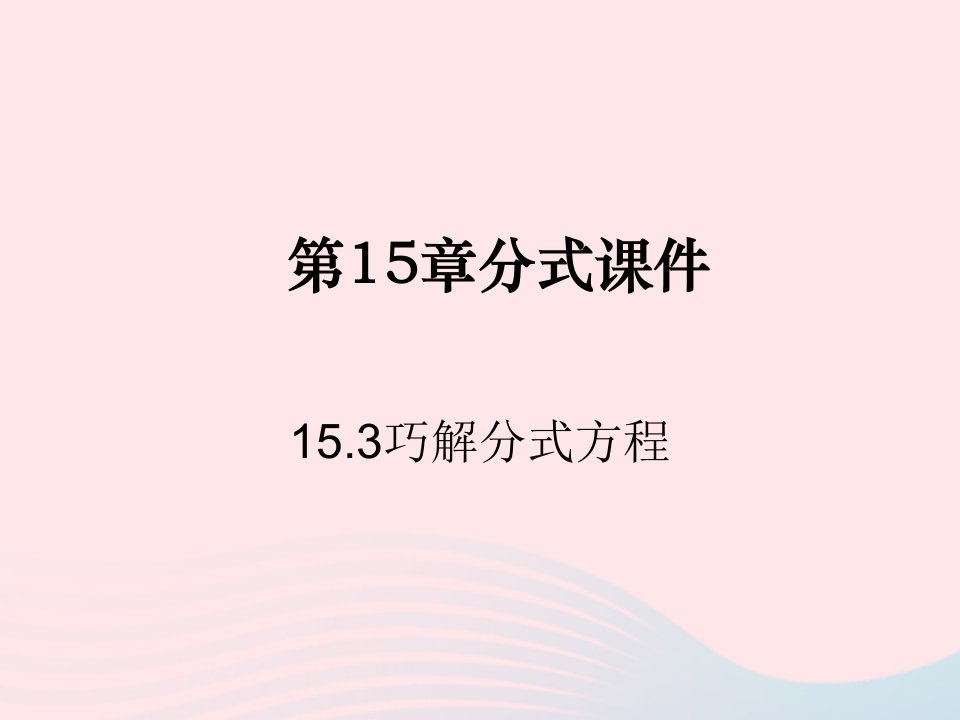 第15章分式课件

15.3巧解分式方程